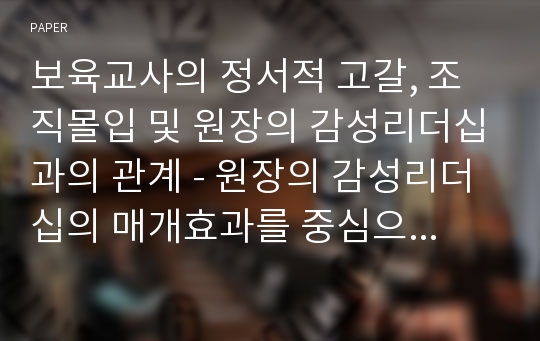 PAPER

보육교사의 정서적 고갈, 조직몰입 및 원장의 감성리더십과의 관계 - 원장의 감성리더십의 매개효과를 중심으...